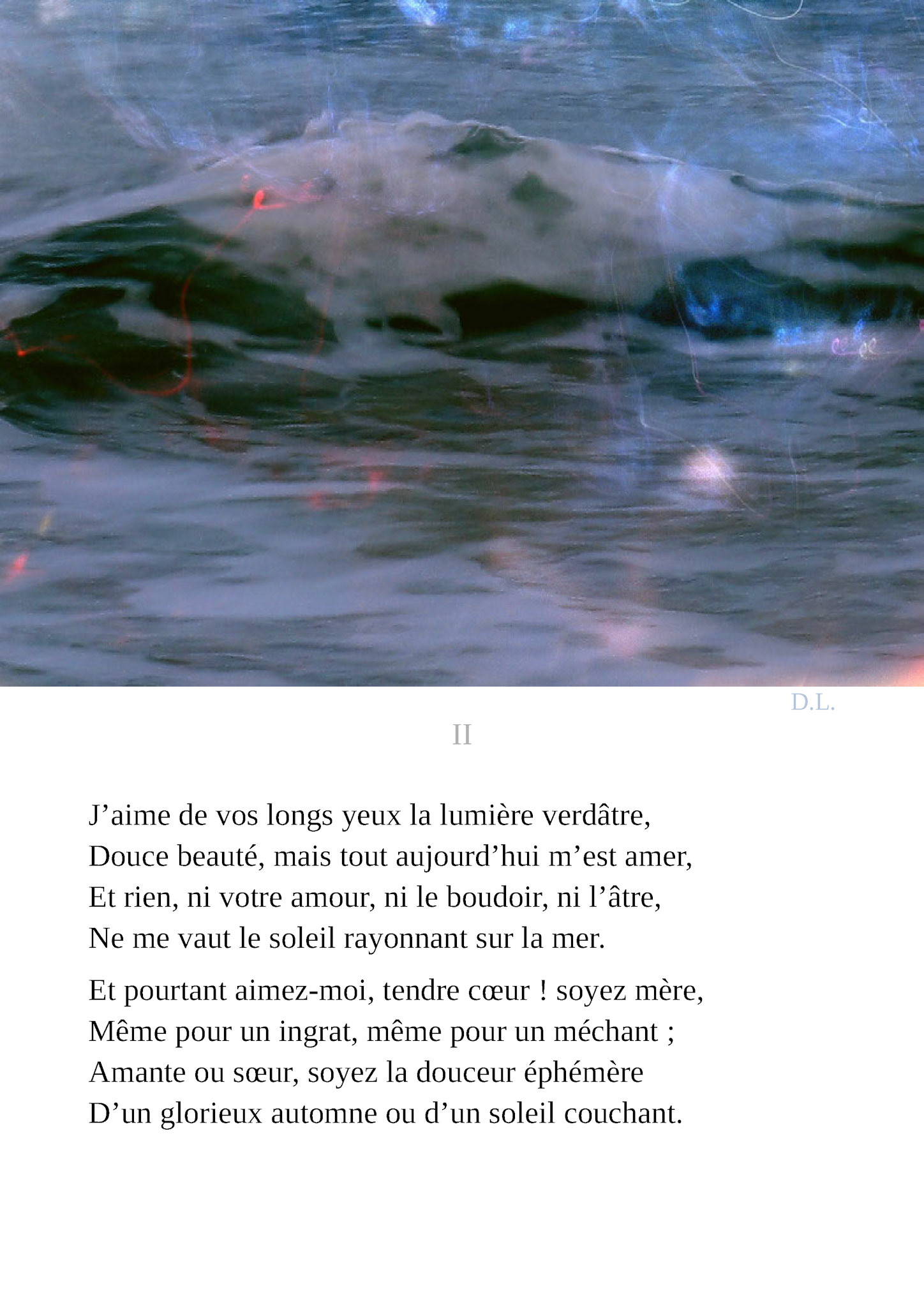 D.L.

II

J'aime de vos longs yeux la lumière verdâtre,
Douce beauté, mais tout aujourd'hui m'est amer,
Et rien, ni votre amour, ni le boudoir, ni l'âtre,
Ne me vaut le soleil rayonnant sur la mer.

Et pourtant aimez-moi, tendre cœur ! soyez mère,
Même pour un ingrat, même pour un méchant ;
Amante ou sœur, soyez la douceur éphémère
D'un glorieux automne ou d'un soleil couchant.